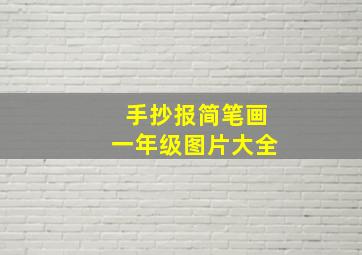 手抄报简笔画
一年级图片大全